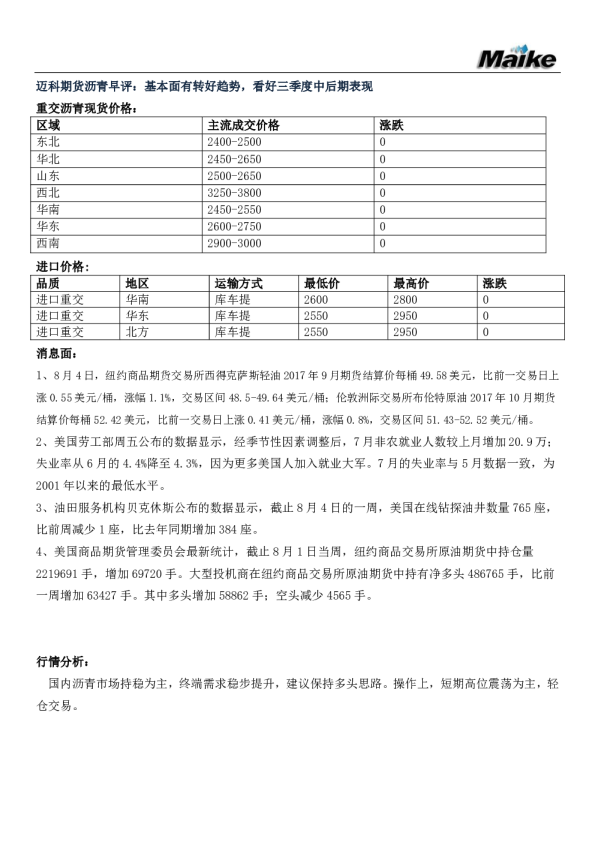 Maike

迈科期货沥青早评：基本面有转好趋势，看好三季度中后期表现

重交沥青现货价格：

| 区域 | 主流成交价格 | 涨跌 |
|---|---|---|
| 东北 | 2400-2500 | 0 |
| 华北 | 2450-2650 | 0 |
| 山东 | 2500-2650 | 0 |
| 西北 | 3250-3800 | 0 |
| 华南 | 2450-2550 | 0 |
| 华东 | 2600-2750 | 0 |
| 西南 | 2900-3000 | 0 |

进口价格：

| 品质 | 地区 | 运输方式 | 最低价 | 最高价 | 涨跌 |
|---|---|---|---|---|---|
| 进口重交 | 华南 | 库车提 | 2600 | 2800 | 0 |
| 进口重交 | 华东 | 库车提 | 2550 | 2950 | 0 |
| 进口重交 | 北方 | 库车提 | 2550 | 2950 | 0 |

消息面：

1、8月4日，纽约商品期货交易所西得克萨斯轻油2017年9月期货结算价每桶49.58美元，比前一交易日上涨0.55美元/桶，涨幅1.1%，交易区间48.5-49.64美元/桶；伦敦洲际交易所布伦特原油2017年10月期货结算价每桶52.42美元，比前一交易日上涨0.41美元/桶，涨幅0.8%，交易区间51.43-52.52美元/桶。

2、美国劳工部周五公布的数据显示，经季节性因素调整后，7月非农就业人数较上月增加20.9万；失业率从6月的4.4%降至4.3%，因为更多美国人加入就业大军。7月的失业率与5月数据一致，为2001年以来的最低水平。

3、油田服务机构贝克休斯公布的数据显示，截止8月4日的一周，美国在线钻探油井数量765座，比前周减少1座，比去年同期增加384座。

4、美国商品期货管理委员会最新统计，截止8月1日当周，纽约商品交易所原油期货中持仓量2219691手，增加69720手。大型投机商在纽约商品交易所原油期货中持有净多头486765手，比前一周增加63427手。其中多头增加58862手；空头减少4565手。

行情分析：

国内沥青市场持稳为主，终端需求稳步提升，建议保持多头思路。操作上，短期高位震荡为主，轻仓交易。